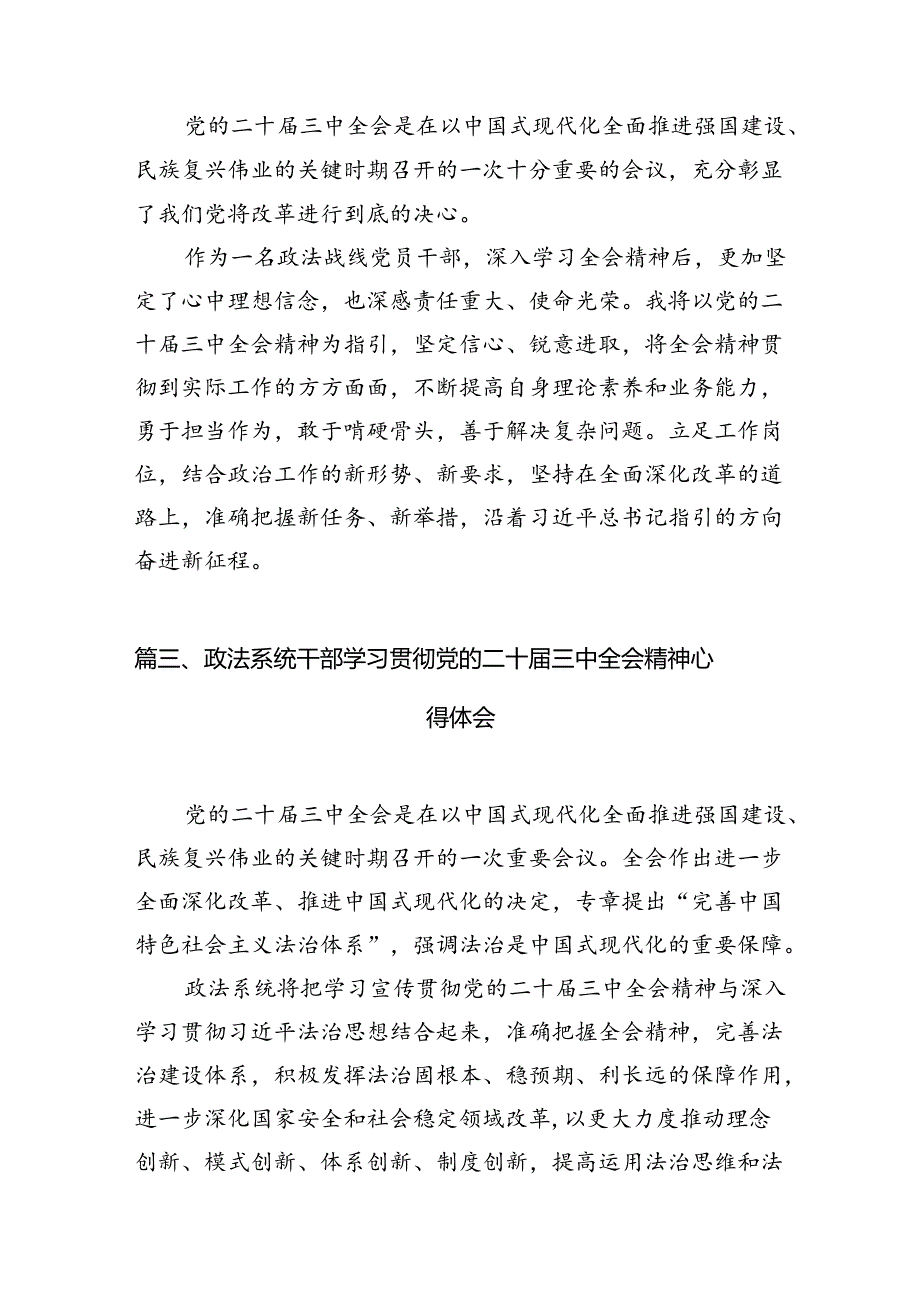 党的二十届三中全会是在以中国式现代化全面推进强国建设、民族复兴伟业的关键时期召开的一次十分重要的会议，充分彰显了我们党将改革进行到底的决心。

作为一名政法战线党员干部，深入学习全会精神后，更加坚定了心中理想信念，也深感责任重大、使命光荣。我将以党的二十届三中全会精神为指引，坚定信心、锐意进取，将全会精神贯彻到实际工作的方方面面，不断提高自身理论素养和业务能力，勇于担当作为，敢于啃硬骨头，善于解决复杂问题。立足工作岗位，结合政治工作的新形势、新要求，坚持在全面深化改革的道路上，准确把握新任务、新举措，沿着习近平总书记指引的方向奋进新征程。

篇三、政法系统干部学习贯彻党的二十届三中全会精神心得体会

党的二十届三中全会是在以中国式现代化全面推进强国建设、民族复兴伟业的关键时期召开的一次重要会议。全会作出进一步全面深化改革、推进中国式现代化的决定，专章提出“完善中国特色社会主义法治体系”，强调法治是中国式现代化的重要保障。

政法系统将把学习宣传贯彻党的二十届三中全会精神与深入学习贯彻习近平法治思想结合起来，准确把握全会精神，完善法治建设体系，积极发挥法治固根本、稳预期、利长远的保障作用，进一步深化国家安全和社会稳定领域改革，以更大力度推动理念创新、模式创新、体系创新、制度创新，提高运用法治思维和法